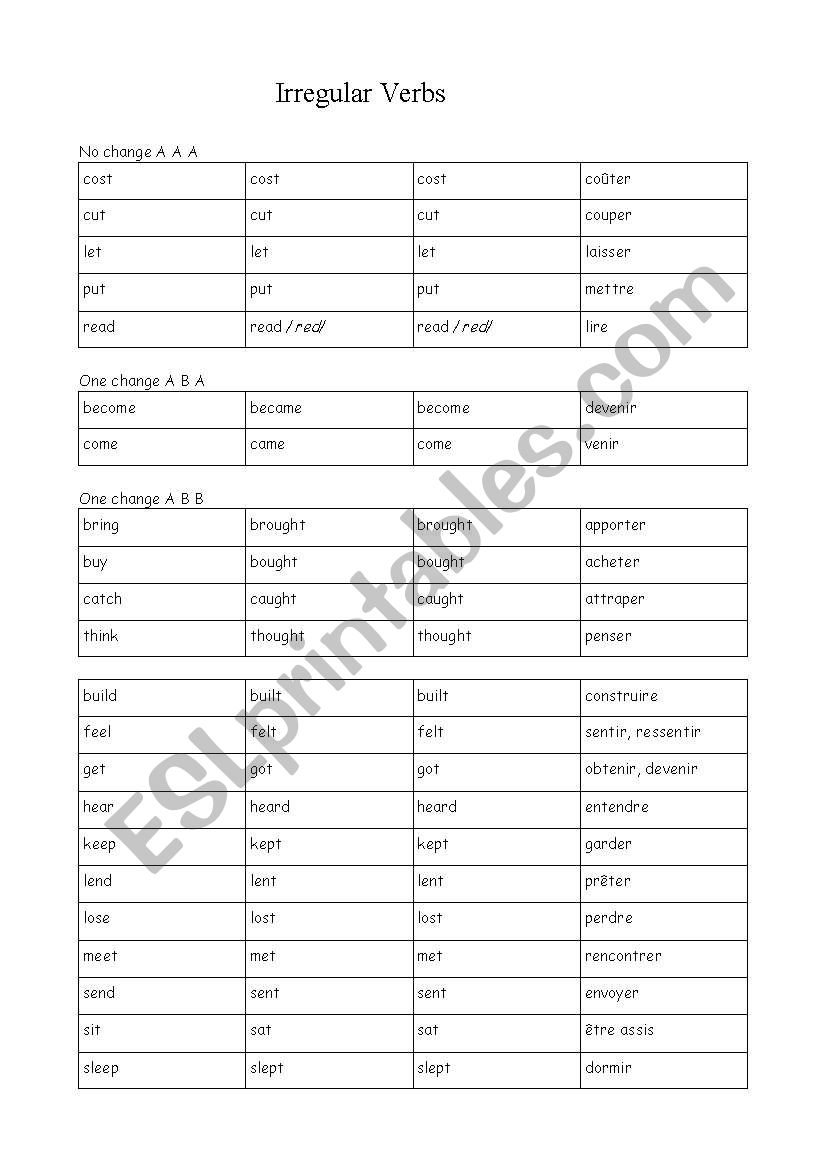 Irregular Verbs

No change A A A

| cost | cost | cost | coûter |
|---|---|---|---|
| cut | cut | cut | couper |
| let | let | let | laisser |
| put | put | put | mettre |
| read | read /red/ | read /red/ | lire |

One change A B A

| become | became | become | devenir |
|---|---|---|---|
| come | came | come | venir |

One change A B B

| bring | brought | brought | apporter |
|---|---|---|---|
| buy | bought | bought | acheter |
| catch | caught | caught | attraper |
| think | thought | thought | penser |

| build | built | built | construire |
|---|---|---|---|
| feel | felt | felt | sentir, ressentir |
| get | got | got | obtenir, devenir |
| hear | heard | heard | entendre |
| keep | kept | kept | garder |
| lend | lent | lent | prêter |
| lose | lost | lost | perdre |
| meet | met | met | rencontrer |
| send | sent | sent | envoyer |
| sit | sat | sat | être assis |
| sleep | slept | slept | dormir |

ESLprintables.com